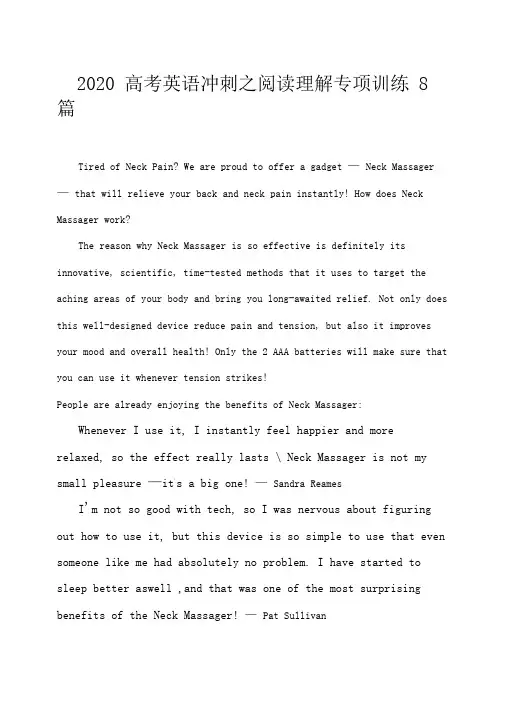 2020 高考英语冲刺之阅读理解专项训练 8 篇

Tired of Neck Pain? We are proud to offer a gadget — Neck Massager — that will relieve your back and neck pain instantly! How does Neck Massager work?

The reason why Neck Massager is so effective is definitely its innovative, scientific, time-tested methods that it uses to target the aching areas of your body and bring you long-awaited relief. Not only does this well-designed device reduce pain and tension, but also it improves your mood and overall health! Only the 2 AAA batteries will make sure that you can use it whenever tension strikes!

People are already enjoying the benefits of Neck Massager:

Whenever I use it, I instantly feel happier and more relaxed, so the effect really lasts \ Neck Massager is not my small pleasure —it's a big one! — Sandra Reames

I'm not so good with tech, so I was nervous about figuring out how to use it, but this device is so simple to use that even someone like me had absolutely no problem. I have started to sleep better aswell ,and that was one of the most surprising benefits of the Neck Massager! — Pat Sullivan